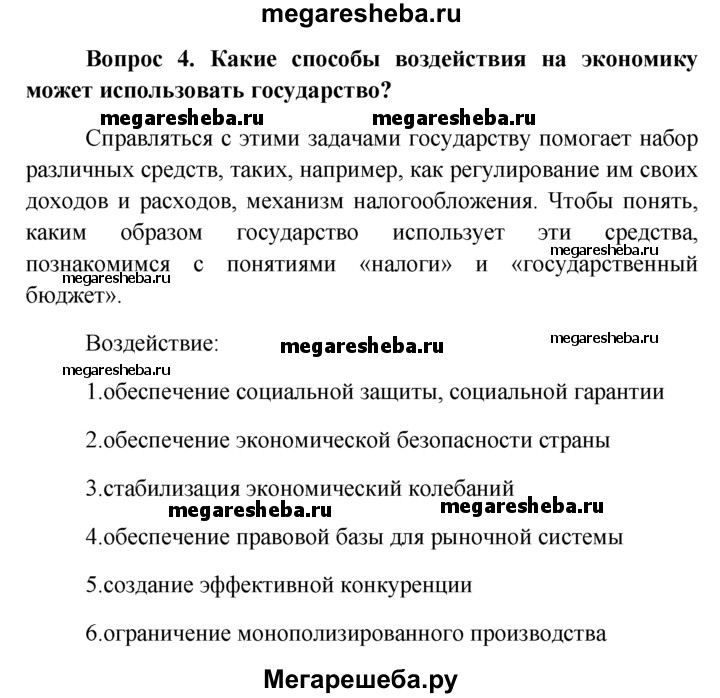 megaresheba.ru

Вопрос 4. Какие способы воздействия на экономику может использовать государство?

megaresheba.ru megaresheba.ru

Справляться с этими задачами государству помогает набор различных средств, таких, например, как регулирование им своих доходов и расходов, механизм налогообложения. Чтобы понять, каким образом государство использует эти средства, познакомимся с понятиями «налоги» и «государственный бюджет».

megaresheba.ru
megaresheba.ru

Воздействие: megaresheba.ru megaresheba.ru

megaresheba.ru

1.обеспечение социальной защиты, социальной гарантии

2.обеспечение экономической безопасности страны

3.стабилизация экономический колебаний

megaresheba.ru megaresheba.ru

4.обеспечение правовой базы для рыночной системы

5.создание эффективной конкуренции

6.ограничение монополизированного производства

Мегарешеба.ру